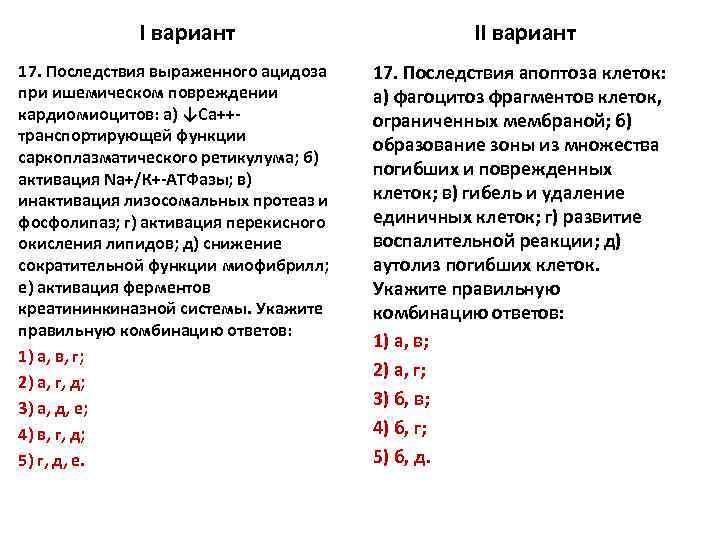 I вариант

17. Последствия выраженного ацидоза при ишемическом повреждении кардиомиоцитов: а) ↓Са++-транспортирующей функции саркоплазматического ретикулума; б) активация Na+/К+-АТФазы; в) инактивация лизосомальных протеаз и фосфолипаз; г) активация перекисного окисления липидов; д) снижение сократительной функции миофибрилл; е) активация ферментов креатининкиназной системы. Укажите правильную комбинацию ответов:

1) а, в, г;

2) а, г, д;

3) а, д, е;

4) в, г, д;

5) г, д, е.

II вариант

17. Последствия апоптоза клеток: а) фагоцитоз фрагментов клеток, ограниченных мембраной; б) образование зоны из множества погибших и поврежденных клеток; в) гибель и удаление единичных клеток; г) развитие воспалительной реакции; д) аутолиз погибших клеток. Укажите правильную комбинацию ответов:

1) а, в;

2) а, г;

3) б, в;

4) б, г;

5) б, д.